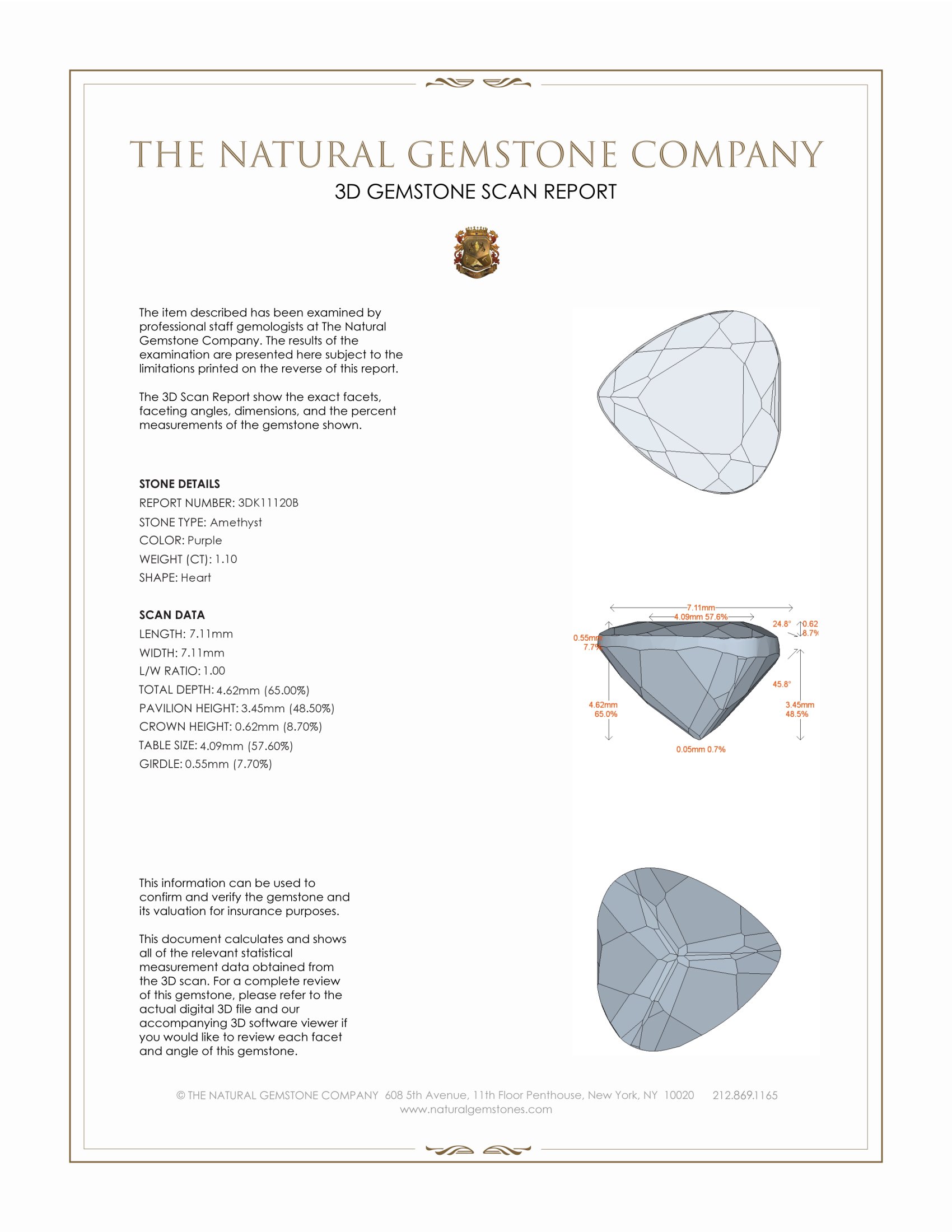 THE NATURAL GEMSTONE COMPANY

3D GEMSTONE SCAN REPORT

The item described has been examined by professional staff gemologists at The Natural Gemstone Company. The results of the examination are presented here subject to the limitations printed on the reverse of this report.

The 3D Scan Report show the exact facets, faceting angles, dimensions, and the percent measurements of the gemstone shown.

STONE DETAILS

REPORT NUMBER: 3DK11120B

STONE TYPE: Amethyst

COLOR: Purple

WEIGHT (CT): 1.10

SHAPE: Heart

SCAN DATA

LENGTH: 7.11mm

WIDTH: 7.11mm

L/W RATIO: 1.00

TOTAL DEPTH: 4.62mm (65.00%)

PAVILION HEIGHT: 3.45mm (48.50%)

CROWN HEIGHT: 0.62mm (8.70%)

TABLE SIZE: 4.09mm (57.60%)

GIRDLE: 0.55mm (7.70%)

7.11mm
4.09mm 57.6%
24.8°
0.62
8.7%
0.55mm
7.7%
45.8°
4.62mm
65.0%
3.45mm
48.5%
0.05mm 0.7%

This information can be used to confirm and verify the gemstone and its valuation for insurance purposes.

This document calculates and shows all of the relevant statistical measurement data obtained from the 3D scan. For a complete review of this gemstone, please refer to the actual digital 3D file and our accompanying 3D software viewer if you would like to review each facet and angle of this gemstone.

© THE NATURAL GEMSTONE COMPANY 608 5th Avenue, 11th Floor Penthouse, New York, NY 10020 212.869.1165
www.naturalgemstones.com